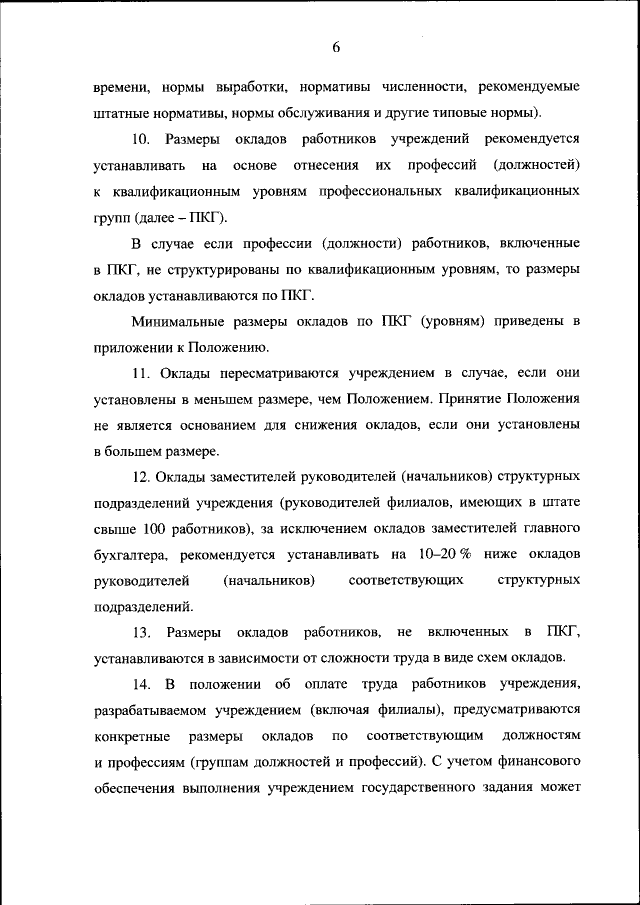 6

времени, нормы выработки, нормативы численности, рекомендуемые штатные нормативы, нормы обслуживания и другие типовые нормы).

10. Размеры окладов работников учреждений рекомендуется устанавливать на основе отнесения их профессий (должностей) к квалификационным уровням профессиональных квалификационных групп (далее – ПКГ).

В случае если профессии (должности) работников, включенные в ПКГ, не структурированы по квалификационным уровням, то размеры окладов устанавливаются по ПКГ.

Минимальные размеры окладов по ПКГ (уровням) приведены в приложении к Положению.

11. Оклады пересматриваются учреждением в случае, если они установлены в меньшем размере, чем Положением. Принятие Положения не является основанием для снижения окладов, если они установлены в большем размере.

12. Оклады заместителей руководителей (начальников) структурных подразделений учреждения (руководителей филиалов, имеющих в штате свыше 100 работников), за исключением окладов заместителей главного бухгалтера, рекомендуется устанавливать на 10–20 % ниже окладов руководителей (начальников) соответствующих структурных подразделений.

13. Размеры окладов работников, не включенных в ПКГ, устанавливаются в зависимости от сложности труда в виде схем окладов.

14. В положении об оплате труда работников учреждения, разрабатываемом учреждением (включая филиалы), предусматриваются конкретные размеры окладов по соответствующим должностям и профессиям (группам должностей и профессий). С учетом финансового обеспечения выполнения учреждением государственного задания может